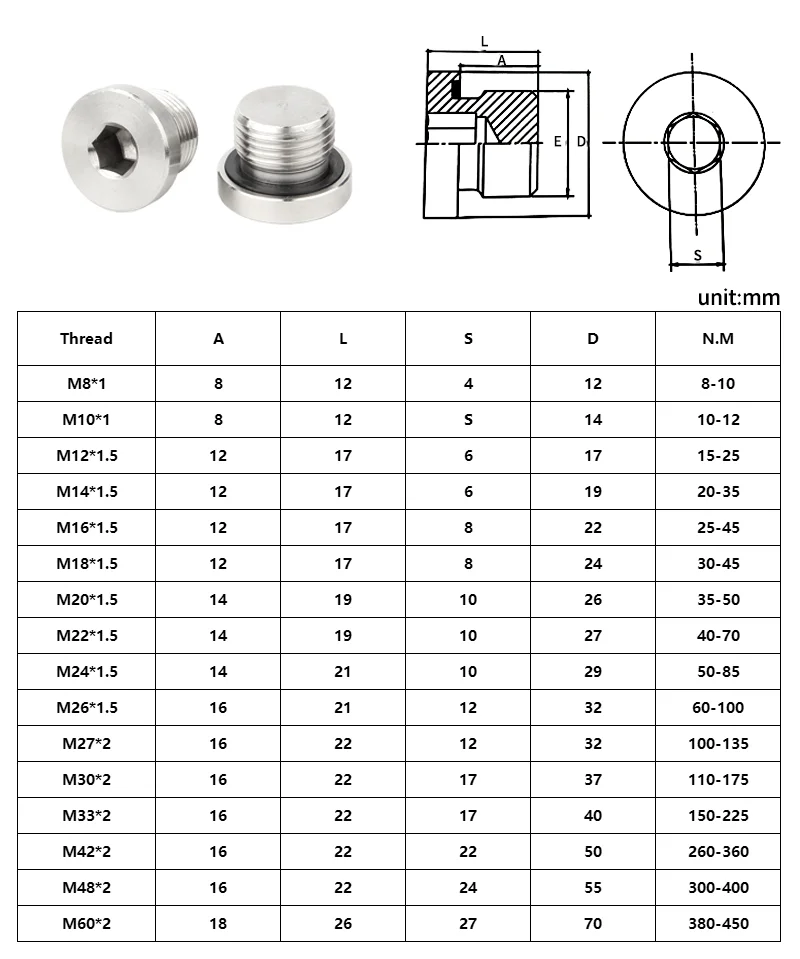 L
A
E
D
S

unit:mm

| Thread | A | L | S | D | N.M |
|---|---|---|---|---|---|
| M8*1 | 8 | 12 | 4 | 12 | 8-10 |
| M10*1 | 8 | 12 | S | 14 | 10-12 |
| M12*1.5 | 12 | 17 | 6 | 17 | 15-25 |
| M14*1.5 | 12 | 17 | 6 | 19 | 20-35 |
| M16*1.5 | 12 | 17 | 8 | 22 | 25-45 |
| M18*1.5 | 12 | 17 | 8 | 24 | 30-45 |
| M20*1.5 | 14 | 19 | 10 | 26 | 35-50 |
| M22*1.5 | 14 | 19 | 10 | 27 | 40-70 |
| M24*1.5 | 14 | 21 | 10 | 29 | 50-85 |
| M26*1.5 | 16 | 21 | 12 | 32 | 60-100 |
| M27*2 | 16 | 22 | 12 | 32 | 100-135 |
| M30*2 | 16 | 22 | 17 | 37 | 110-175 |
| M33*2 | 16 | 22 | 17 | 40 | 150-225 |
| M42*2 | 16 | 22 | 22 | 50 | 260-360 |
| M48*2 | 16 | 22 | 24 | 55 | 300-400 |
| M60*2 | 18 | 26 | 27 | 70 | 380-450 |